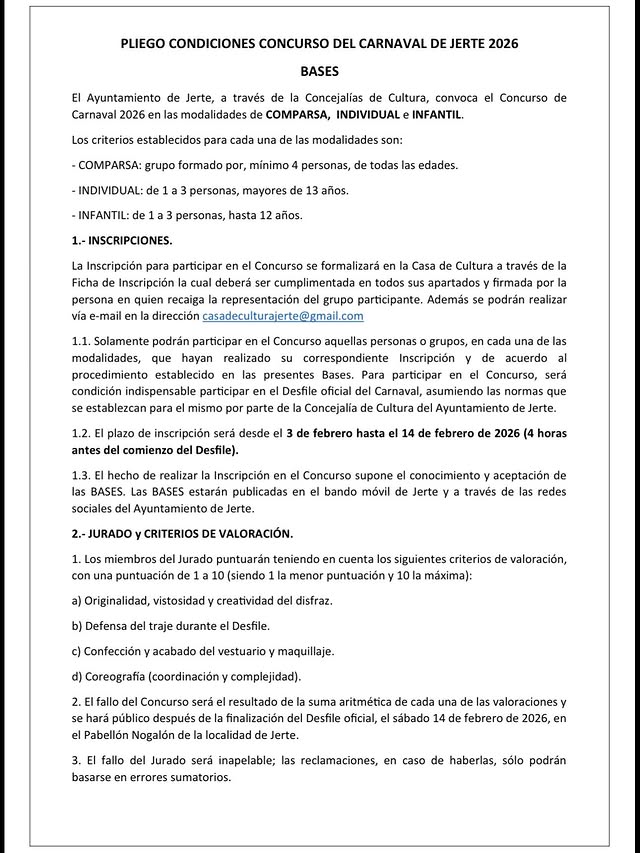 PLIEGO CONDICIONES CONCURSO DEL CARNAVAL DE JERTE 2026

BASES

El Ayuntamiento de Jerte, a través de la Concejalías de Cultura, convoca el Concurso de Carnaval 2026 en las modalidades de COMPARSA, INDIVIDUAL e INFANTIL.

Los criterios establecidos para cada una de las modalidades son:

- COMPARSA: grupo formado por, mínimo 4 personas, de todas las edades.

- INDIVIDUAL: de 1 a 3 personas, mayores de 13 años.

- INFANTIL: de 1 a 3 personas, hasta 12 años.

1.- INSCRIPCIONES.

La Inscripción para participar en el Concurso se formalizará en la Casa de Cultura a través de la Ficha de Inscripción la cual deberá ser cumplimentada en todos sus apartados y firmada por la persona en quien recaiga la representación del grupo participante. Además se podrán realizar vía e-mail en la dirección casadeculturajerte@gmail.com

1.1. Solamente podrán participar en el Concurso aquellas personas o grupos, en cada una de las modalidades, que hayan realizado su correspondiente Inscripción y de acuerdo al procedimiento establecido en las presentes Bases. Para participar en el Concurso, será condición indispensable participar en el Desfile oficial del Carnaval, asumiendo las normas que se establezcan para el mismo por parte de la Concejalía de Cultura del Ayuntamiento de Jerte.

1.2. El plazo de inscripción será desde el 3 de febrero hasta el 14 de febrero de 2026 (4 horas antes del comienzo del Desfile).

1.3. El hecho de realizar la Inscripción en el Concurso supone el conocimiento y aceptación de las BASES. Las BASES estarán publicadas en el bando móvil de Jerte y a través de las redes sociales del Ayuntamiento de Jerte.

2.- JURADO y CRITERIOS DE VALORACIÓN.

1. Los miembros del Jurado puntuarán teniendo en cuenta los siguientes criterios de valoración, con una puntuación de 1 a 10 (siendo 1 la menor puntuación y 10 la máxima):

a) Originalidad, vistosidad y creatividad del disfraz.

b) Defensa del traje durante el Desfile.

c) Confección y acabado del vestuario y maquillaje.

d) Coreografía (coordinación y complejidad).

2. El fallo del Concurso será el resultado de la suma aritmética de cada una de las valoraciones y se hará público después de la finalización del Desfile oficial, el sábado 14 de febrero de 2026, en el Pabellón Nogalón de la localidad de Jerte.

3. El fallo del Jurado será inapelable; las reclamaciones, en caso de haberlas, sólo podrán basarse en errores sumatorios.